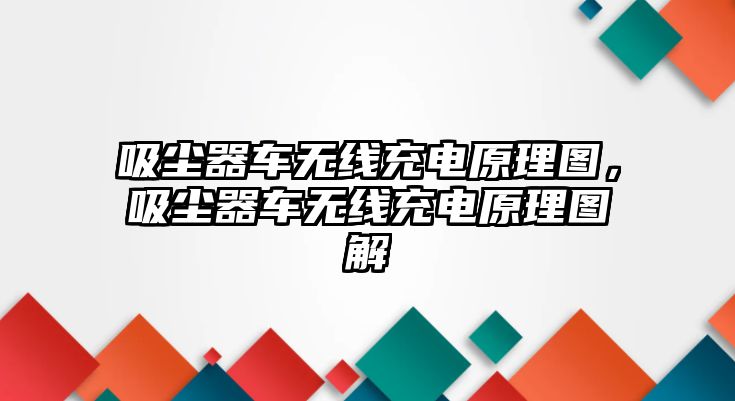 吸尘器车无线充电原理图，吸尘器车无线充电原理图解